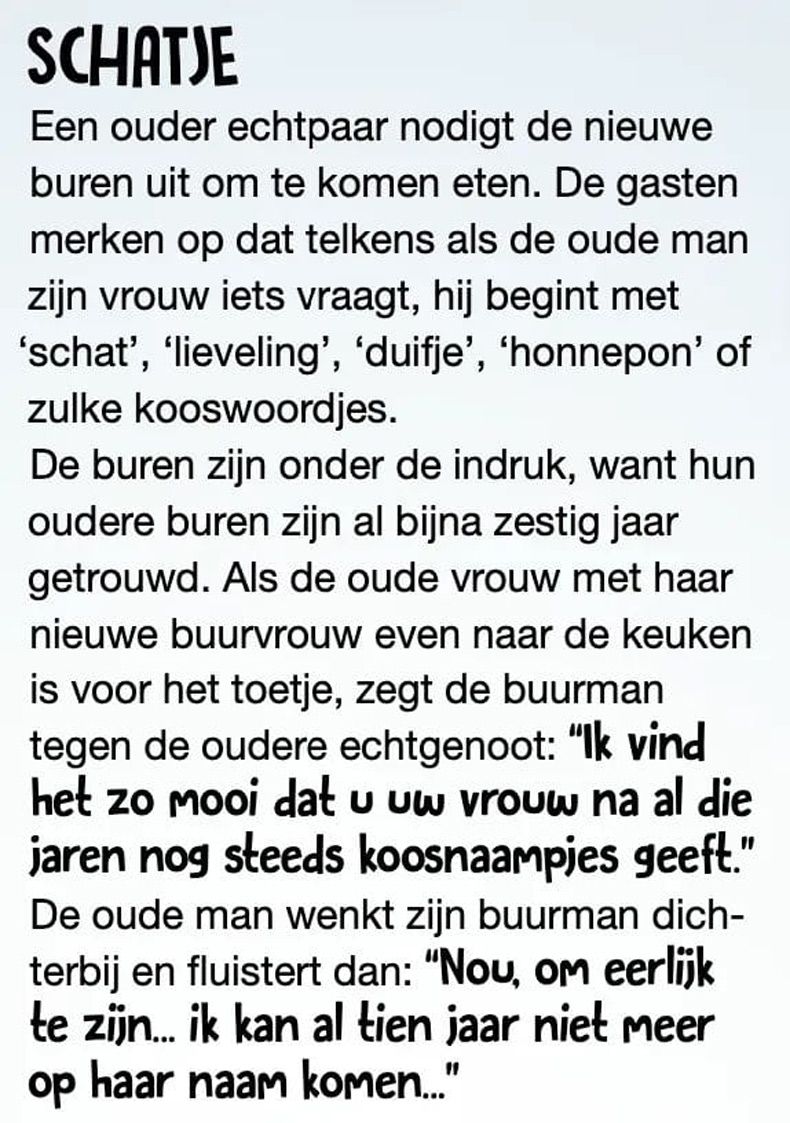 SCHATJE

Een ouder echtpaar nodigt de nieuwe buren uit om te komen eten. De gasten merken op dat telkens als de oude man zijn vrouw iets vraagt, hij begint met 'schat', 'lieveling', 'duifje', 'honnepon' of zulke kooswoordjes.

De buren zijn onder de indruk, want hun oudere buren zijn al bijna zestig jaar getrouwd. Als de oude vrouw met haar nieuwe buurvrouw even naar de keuken is voor het toetje, zegt de buurman tegen de oudere echtgenoot: "Ik vind het zo mooi dat u uw vrouw na al die jaren nog steeds koosnaampjes geeft."

De oude man wenkt zijn buurman dichterbij en fluistert dan: "Nou, om eerlijk te zijn... ik kan al tien jaar niet meer op haar naam komen..."